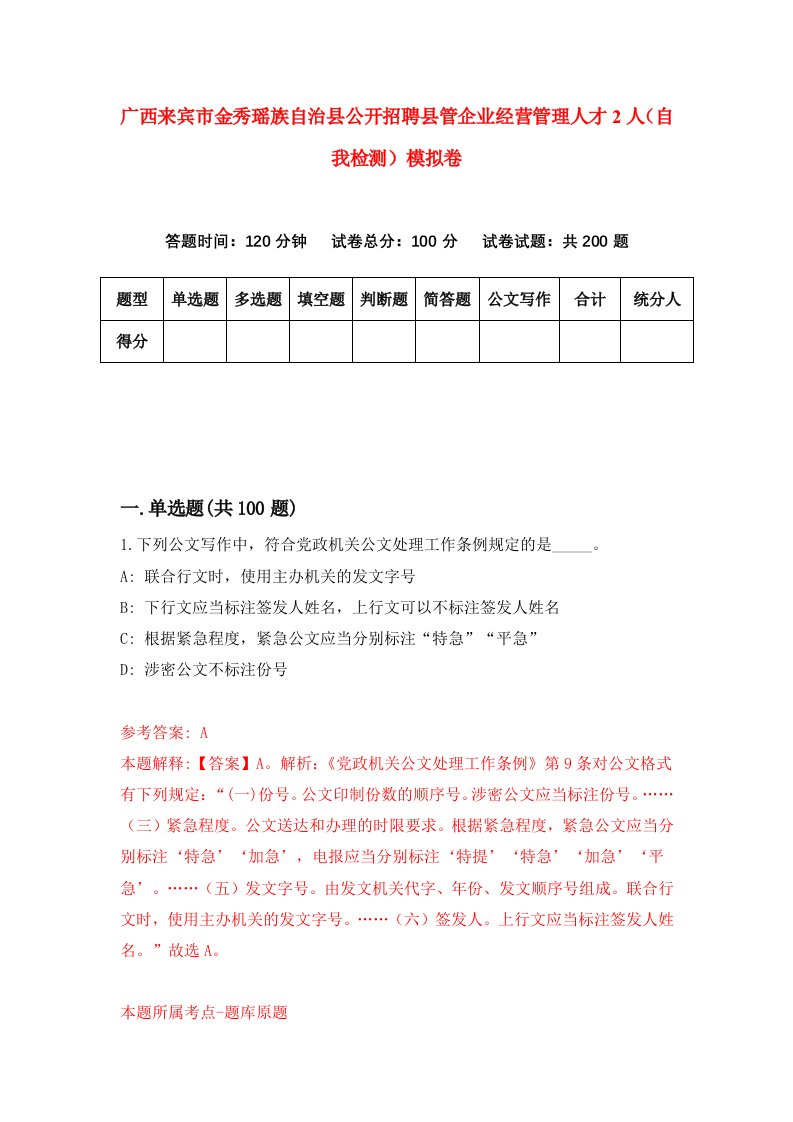 广西来宾市金秀瑶族自治县公开招聘县管企业经营管理人才2人（自我检测）模拟卷

答题时间：120分钟　试卷总分：100分　试卷试题：共200题

| 题型 | 单选题 | 多选题 | 填空题 | 判断题 | 简答题 | 公文写作 | 合计 | 统分人 |
|---|---|---|---|---|---|---|---|---|
| 得分 | | | | | | | | |

一.单选题(共100题)

1.下列公文写作中，符合党政机关公文处理工作条例规定的是_____。

A: 联合行文时，使用主办机关的发文字号

B: 下行文应当标注签发人姓名，上行文可以不标注签发人姓名

C: 根据紧急程度，紧急公文应当分别标注“特急”“平急”

D: 涉密公文不标注份号

参考答案: A

本题解释:【答案】A。解析:《党政机关公文处理工作条例》第9条对公文格式有下列规定:“(一)份号。公文印制份数的顺序号。涉密公文应当标注份号。……（三）紧急程度。公文送达和办理的时限要求。根据紧急程度，紧急公文应当分别标注‘特急’‘加急’，电报应当分别标注‘特提’‘特急’‘加急’‘平急’。……（五）发文字号。由发文机关代字、年份、发文顺序号组成。联合行文时，使用主办机关的发文字号。……（六）签发人。上行文应当标注签发人姓名。”故选A。

本题所属考点-题库原题